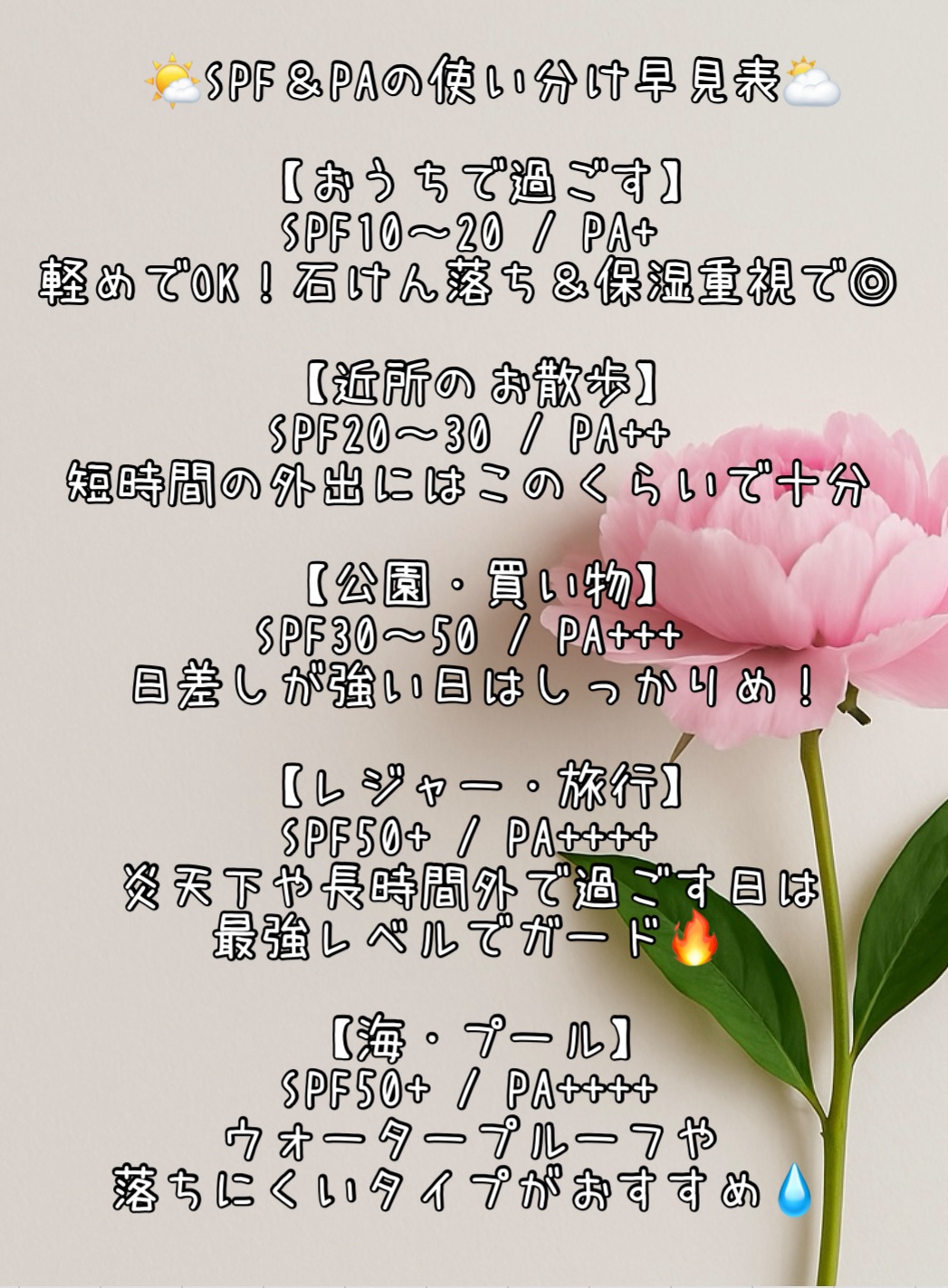 ⛅SPF＆PAの使い分け早見表⛅

【おうちで過ごす】
SPF10〜20 / PA+
軽めでOK！石けん落ち＆保湿重視で◎

【近所のお散歩】
SPF20〜30 / PA++
短時間の外出にはこのくらいで十分

【公園・買い物】
SPF30〜50 / PA+++
日差しが強い日はしっかりめ！

【レジャー・旅行】
SPF50+ / PA++++
炎天下や長時間外で過ごす日は
最強レベルでガード🔥

【海・プール】
SPF50+ / PA++++
ウォータープルーフや
落ちにくいタイプがおすすめ💧